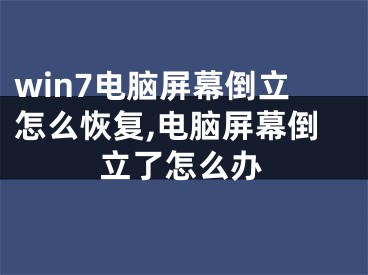 win7电脑屏幕倒立怎么恢复,电脑屏幕倒立了怎么办